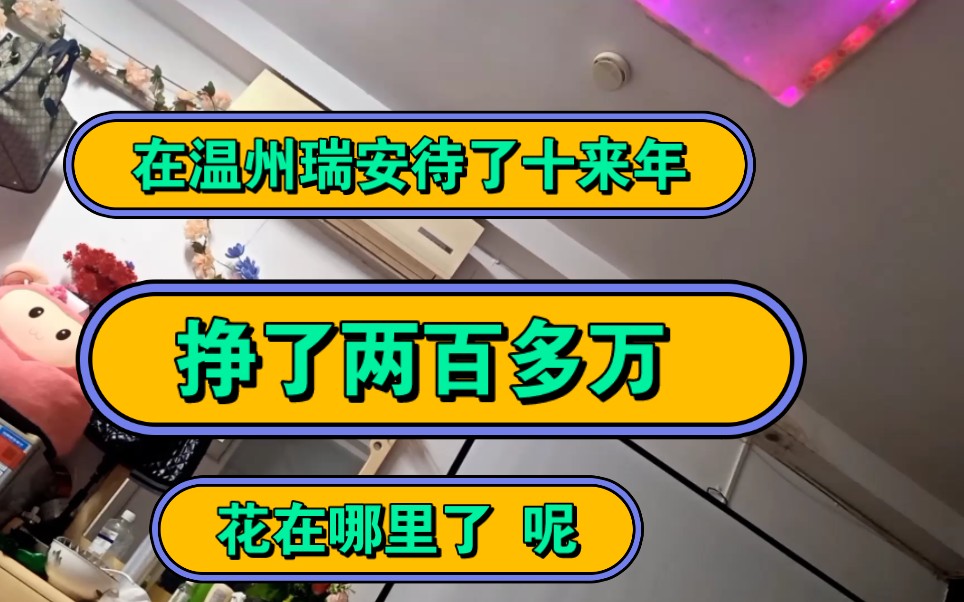 在温州瑞安待了十来年

挣了两百多万

花在哪里了 呢